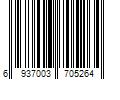 6 937003 705264